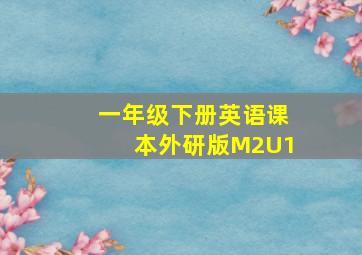 一年级下册英语课本外研版M2U1